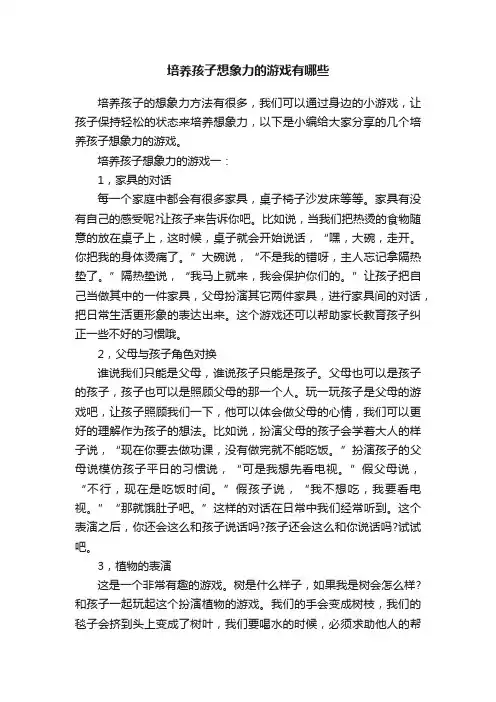 培养孩子想象力的游戏有哪些

培养孩子的想象力方法有很多，我们可以通过身边的小游戏，让孩子保持轻松的状态来培养想象力，以下是小编给大家分享的几个培养孩子想象力的游戏。

培养孩子想象力的游戏一：

1，家具的对话

每一个家庭中都会有很多家具，桌子椅子沙发床等等。家具有没有自己的感受呢?让孩子来告诉你吧。比如说，当我们把热烫的食物随意的放在桌子上，这时候，桌子就会开始说话，“嘿，大碗，走开。你把我的身体烫痛了。”大碗说，“不是我的错呀，主人忘记拿隔热垫了。”隔热垫说，“我马上就来，我会保护你们的。”让孩子把自己当做其中的一件家具，父母扮演其它两件家具，进行家具间的对话，把日常生活更形象的表达出来。这个游戏还可以帮助家长教育孩子纠正一些不好的习惯哦。

2，父母与孩子角色对换

谁说我们只能是父母，谁说孩子只能是孩子。父母也可以是孩子的孩子，孩子也可以是照顾父母的那一个人。玩一玩孩子是父母的游戏吧，让孩子照顾我们一下，他可以体会做父母的心情，我们可以更好的理解作为孩子的想法。比如说，扮演父母的孩子会学着大人的样子说，“现在你要去做功课，没有做完就不能吃饭。”扮演孩子的父母说模仿孩子平日的习惯说，“可是我想先看电视。”假父母说，“不行，现在是吃饭时间。”假孩子说，“我不想吃，我要看电视。”“那就饿肚子吧。”这样的对话在日常中我们经常听到。这个表演之后，你还会这么和孩子说话吗?孩子还会这么和你说话吗?试试吧。

3，植物的表演

这是一个非常有趣的游戏。树是什么样子，如果我是树会怎么样?和孩子一起玩起这个扮演植物的游戏。我们的手会变成树枝，我们的毯子会挤到头上变成了树叶，我们要喝水的时候，必须求助他人的帮